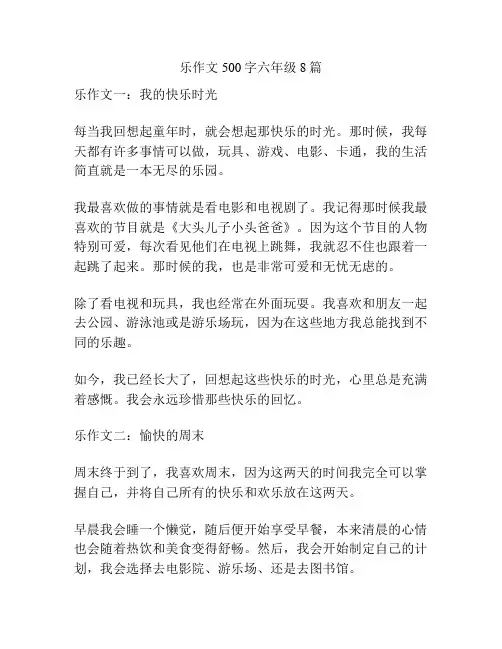 乐作文 500 字六年级 8 篇

乐作文一：我的快乐时光

每当我回想起童年时，就会想起那快乐的时光。那时候，我每天都有许多事情可以做，玩具、游戏、电影、卡通，我的生活简直就是一本无尽的乐园。

我最喜欢做的事情就是看电影和电视剧了。我记得那时候我最喜欢的节目就是《大头儿子小头爸爸》。因为这个节目的人物特别可爱，每次看见他们在电视上跳舞，我就忍不住也跟着一起跳了起来。那时候的我，也是非常可爱和无忧无虑的。

除了看电视和玩具，我也经常在外面玩耍。我喜欢和朋友一起去公园、游泳池或是游乐场玩，因为在这些地方我总能找到不同的乐趣。

如今，我已经长大了，回想起这些快乐的时光，心里总是充满着感慨。我会永远珍惜那些快乐的回忆。

乐作文二：愉快的周末

周末终于到了，我喜欢周末，因为这两天的时间我完全可以掌握自己，并将自己所有的快乐和欢乐放在这两天。

早晨我会睡一个懒觉，随后便开始享受早餐，本来清晨的心情也会随着热饮和美食变得舒畅。然后，我会开始制定自己的计划，我会选择去电影院、游乐场、还是去图书馆。